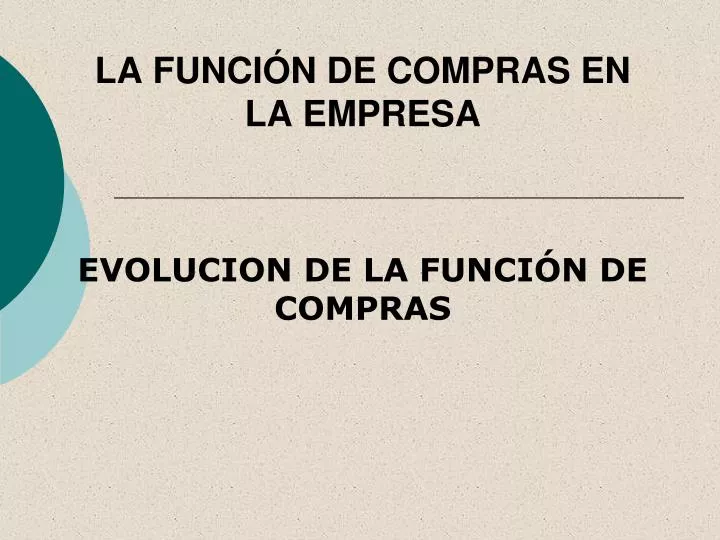 LA FUNCIÓN DE COMPRAS EN LA EMPRESA

EVOLUCION DE LA FUNCIÓN DE COMPRAS